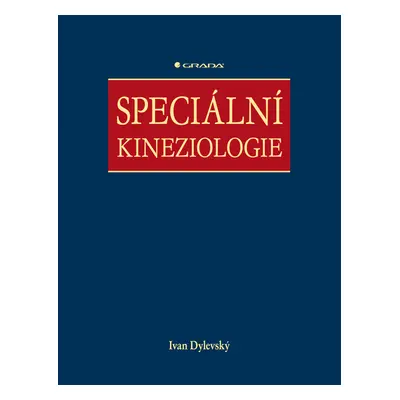 GRADA

SPECIÁLNÍ
KINEZIOLOGIE

Ivan Dylevský